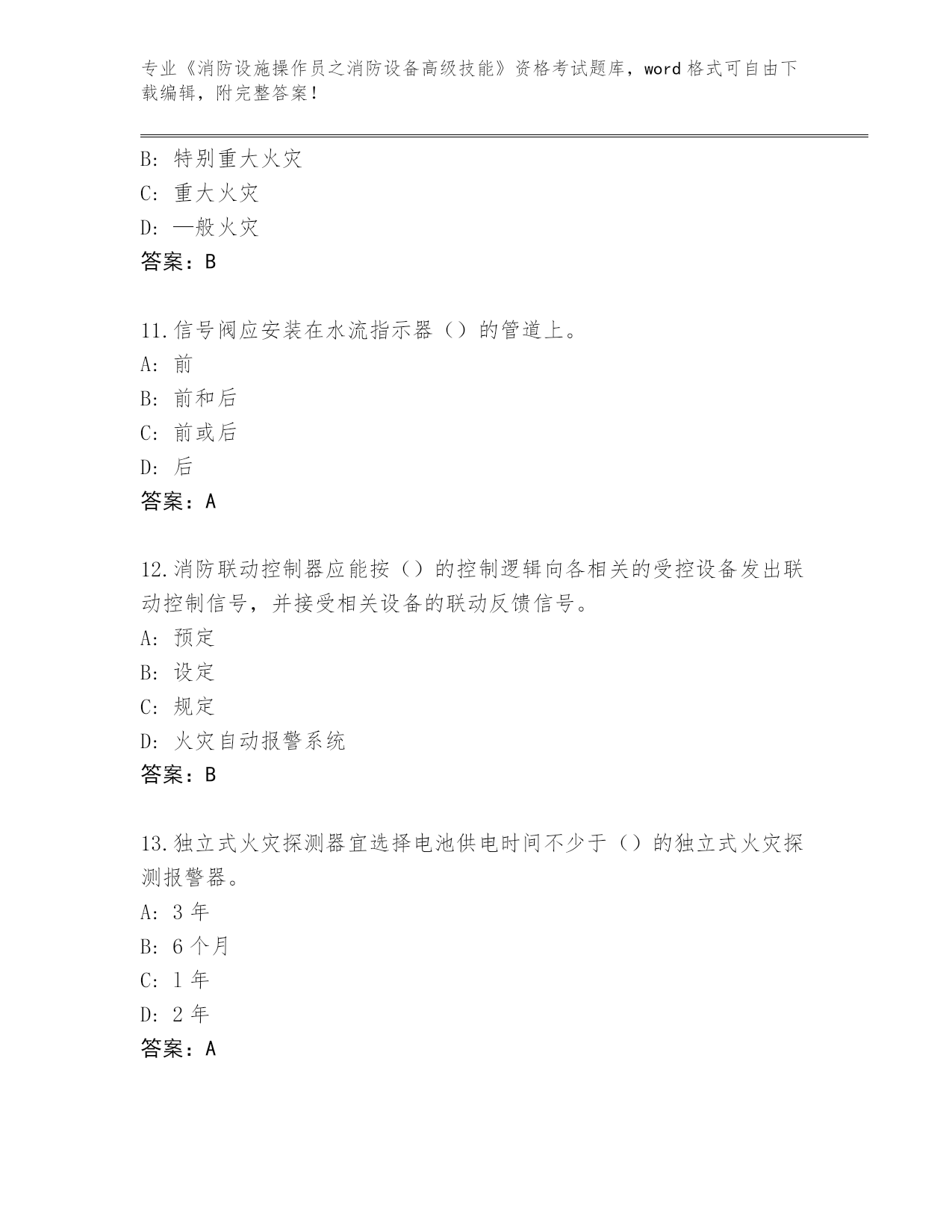 专业《消防设施操作员之消防设备高级技能》资格考试题库，word 格式可自由下载编辑，附完整答案！

B: 特别重大火灾
C: 重大火灾
D: —般火灾
答案：B

11.信号阀应安装在水流指示器（）的管道上。
A: 前
B: 前和后
C: 前或后
D: 后
答案：A

12.消防联动控制器应能按（）的控制逻辑向各相关的受控设备发出联动控制信号，并接受相关设备的联动反馈信号。
A: 预定
B: 设定
C: 规定
D: 火灾自动报警系统
答案：B

13.独立式火灾探测器宜选择电池供电时间不少于（）的独立式火灾探测报警器。
A: 3 年
B: 6 个月
C: 1 年
D: 2 年
答案：A